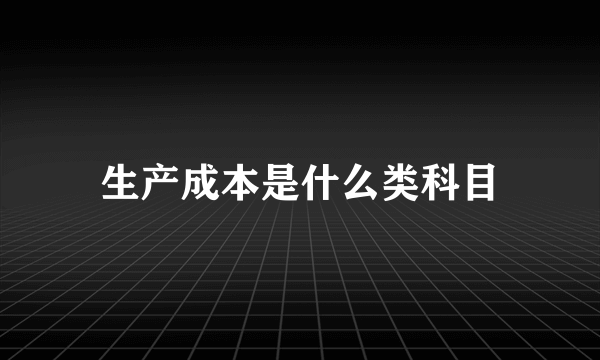 生产成本是什么类科目